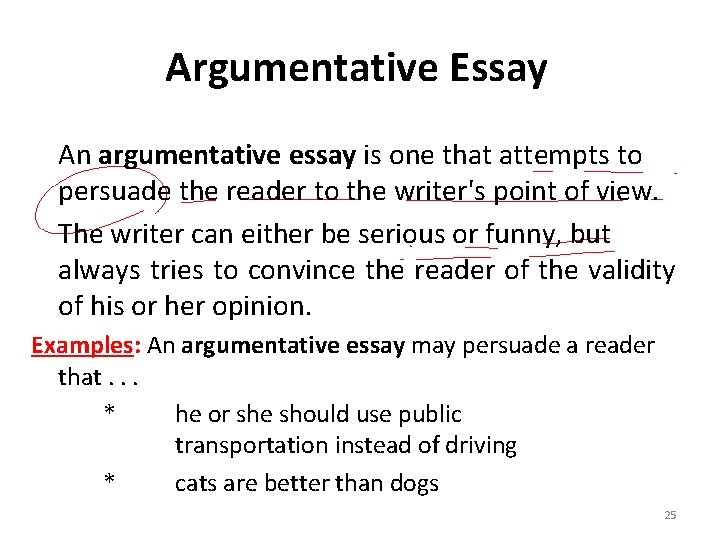 Argumentative Essay

An argumentative essay is one that attempts to persuade the reader to the writer's point of view.

The writer can either be serious or funny, but always tries to convince the reader of the validity of his or her opinion.

Examples: An argumentative essay may persuade a reader that . . .

* he or she should use public transportation instead of driving

* cats are better than dogs

25